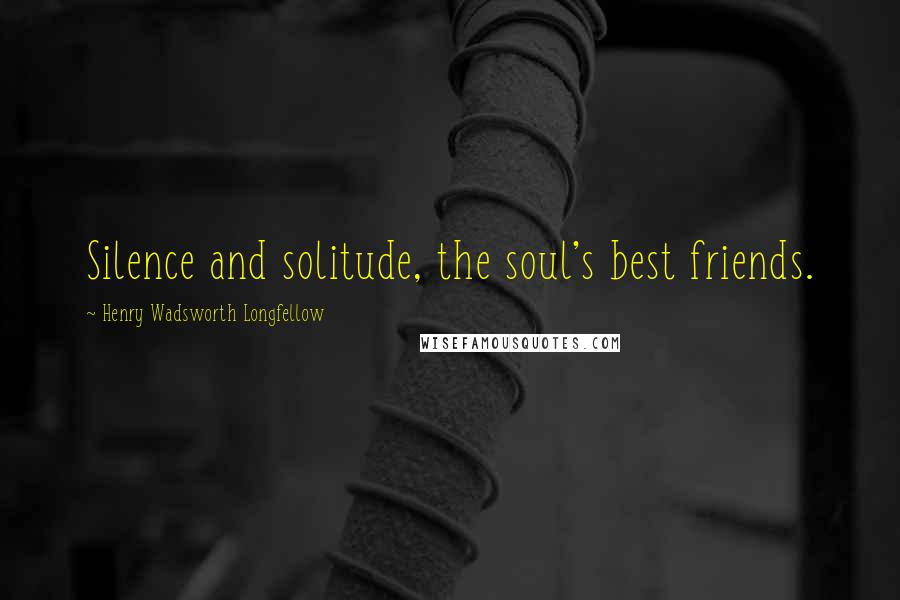 Silence and solitude, the soul's best friends.

~ Henry Wadsworth Longfellow

WISEFAMOUSQUOTES.COM